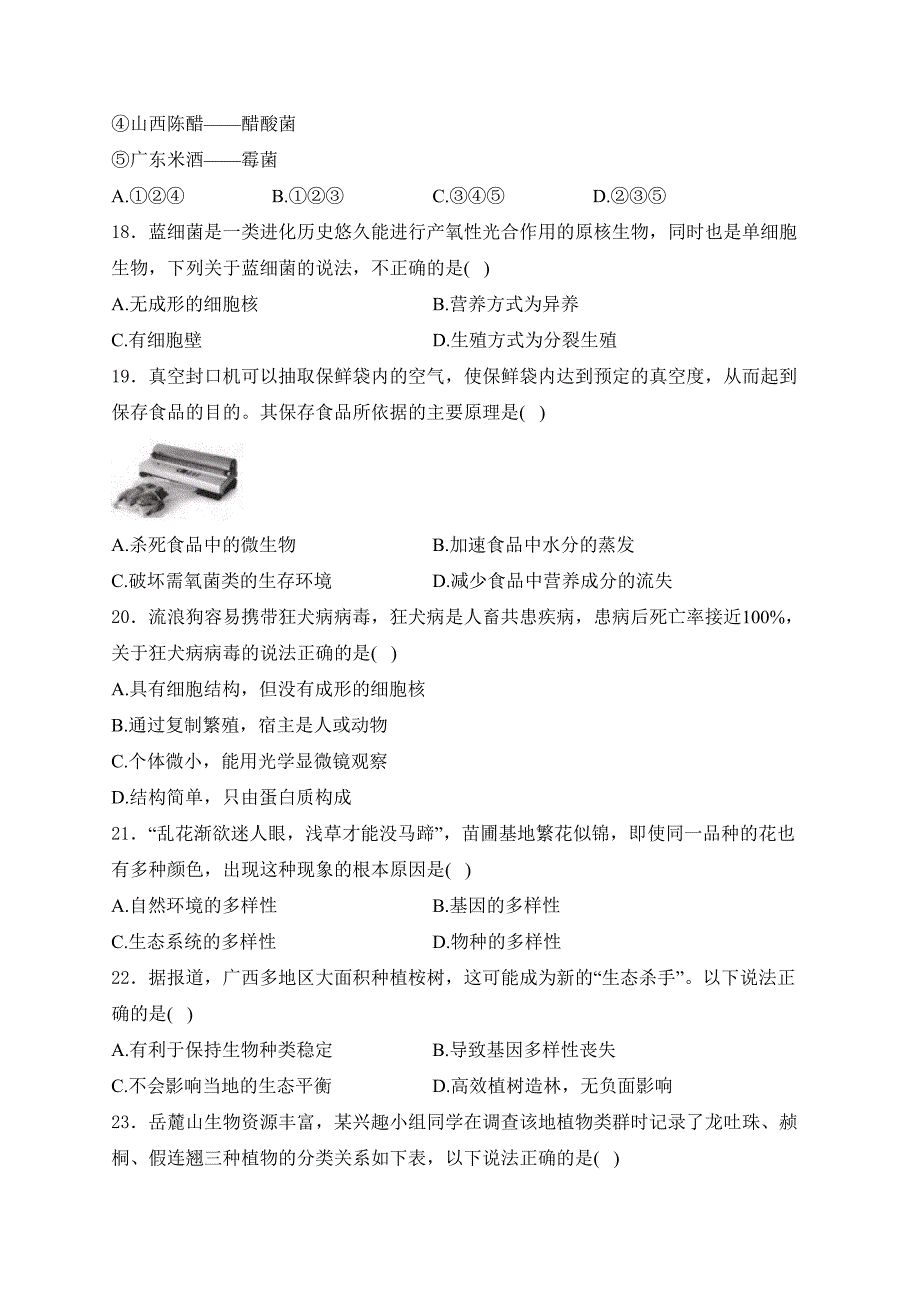 ④山西陈醋——醋酸菌
⑤广东米酒——霉菌
A.①②④　　B.①②③　　C.③④⑤　　D.②③⑤
18．蓝细菌是一类进化历史悠久能进行产氧性光合作用的原核生物，同时也是单细胞生物，下列关于蓝细菌的说法，不正确的是( )
A.无成形的细胞核　　B.营养方式为异养
C.有细胞壁　　D.生殖方式为分裂生殖
19．真空封口机可以抽取保鲜袋内的空气，使保鲜袋内达到预定的真空度，从而起到保存食品的目的。其保存食品所依据的主要原理是( )
A.杀死食品中的微生物　　B.加速食品中水分的蒸发
C.破坏需氧菌类的生存环境　　D.减少食品中营养成分的流失
20．流浪狗容易携带狂犬病病毒，狂犬病是人畜共患疾病，患病后死亡率接近100%，关于狂犬病病毒的说法正确的是( )
A.具有细胞结构，但没有成形的细胞核
B.通过复制繁殖，宿主是人或动物
C.个体微小，能用光学显微镜观察
D.结构简单，只由蛋白质构成
21．“乱花渐欲迷人眼，浅草才能没马蹄”，苗圃基地繁花似锦，即使同一品种的花也有多种颜色，出现这种现象的根本原因是( )
A.自然环境的多样性　　B.基因的多样性
C.生态系统的多样性　　D.物种的多样性
22．据报道，广西多地区大面积种植桉树，这可能成为新的“生态杀手”。以下说法正确的是( )
A.有利于保持生物种类稳定　　B.导致基因多样性丧失
C.不会影响当地的生态平衡　　D.高效植树造林，无负面影响
23．岳麓山生物资源丰富，某兴趣小组同学在调查该地植物类群时记录了龙吐珠、赪桐、假连翘三种植物的分类关系如下表，以下说法正确的是( )